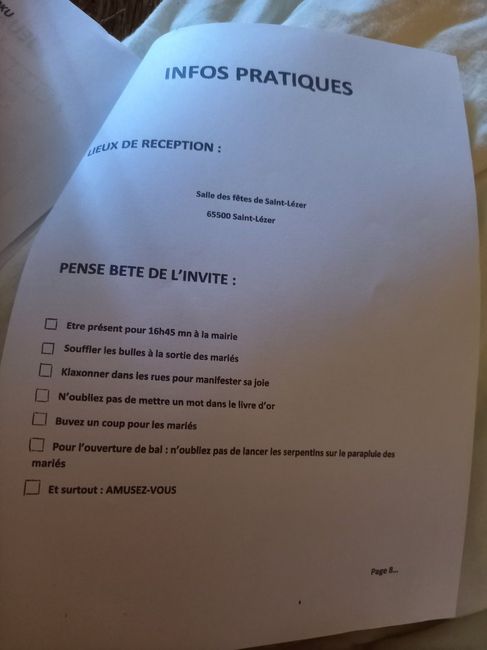 INFOS PRATIQUES

LIEUX DE RECEPTION :

Salle des fêtes de Saint-Lézer

65500 Saint-Lézer

PENSE BETE DE L'INVITE :

☐ Etre présent pour 16h45 mn à la mairie

☐ Souffler les bulles à la sortie des mariés

☐ Klaxonner dans les rues pour manifester sa joie

☐ N'oubliez pas de mettre un mot dans le livre d'or

☐ Buvez un coup pour les mariés

☐ Pour l'ouverture de bal : n'oubliez pas de lancer les serpentins sur le parapluie des mariés

☐ Et surtout : AMUSEZ-VOUS

Page 8...